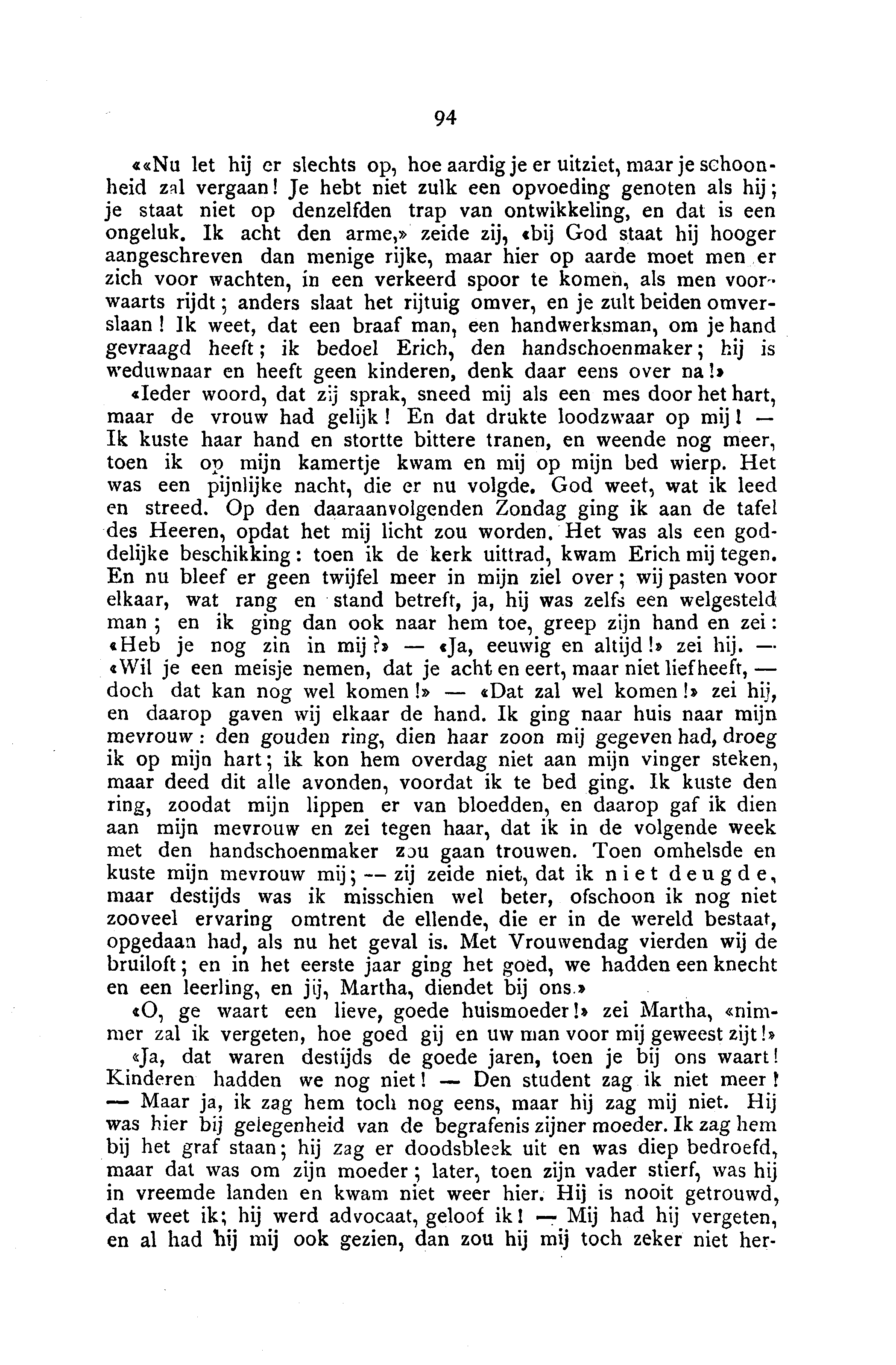 94

««Nu let hij er slechts op, hoe aardig je er uitziet, maar je schoonheid zal vergaan! Je hebt niet zulk een opvoeding genoten als hij; je staat niet op denzelfden trap van ontwikkeling, en dat is een ongeluk. Ik acht den arme,» zeide zij, «bij God staat hij hooger aangeschreven dan menige rijke, maar hier op aarde moet men er zich voor wachten, in een verkeerd spoor te komen, als men voorwaarts rijdt; anders slaat het rijtuig omver, en je zult beiden omverslaan! Ik weet, dat een braaf man, een handwerksman, om je hand gevraagd heeft; ik bedoel Erich, den handschoenmaker; hij is weduwnaar en heeft geen kinderen, denk daar eens over na!»

«Ieder woord, dat zij sprak, sneed mij als een mes door het hart, maar de vrouw had gelijk! En dat drukte loodzwaar op mij! — Ik kuste haar hand en stortte bittere tranen, en weende nog meer, toen ik op mijn kamertje kwam en mij op mijn bed wierp. Het was een pijnlijke nacht, die er nu volgde. God weet, wat ik leed en streed. Op den daaraanvolgenden Zondag ging ik aan de tafel des Heeren, opdat het mij licht zou worden. Het was als een goddelijke beschikking: toen ik de kerk uittrad, kwam Erich mij tegen. En nu bleef er geen twijfel meer in mijn ziel over; wij pasten voor elkaar, wat rang en stand betreft, ja, hij was zelfs een welgesteld man; en ik ging dan ook naar hem toe, greep zijn hand en zei: «Heb je nog zin in mij?» — «Ja, eeuwig en altijd!» zei hij. — «Wil je een meisje nemen, dat je acht en eert, maar niet liefheeft, — doch dat kan nog wel komen!» — «Dat zal wel komen!» zei hij, en daarop gaven wij elkaar de hand. Ik ging naar huis naar mijn mevrouw: den gouden ring, dien haar zoon mij gegeven had, droeg ik op mijn hart; ik kon hem overdag niet aan mijn vinger steken, maar deed dit alle avonden, voordat ik te bed ging. Ik kuste den ring, zoodat mijn lippen er van bloedden, en daarop gaf ik dien aan mijn mevrouw en zei tegen haar, dat ik in de volgende week met den handschoenmaker zou gaan trouwen. Toen omhelsde en kuste mijn mevrouw mij; — zij zeide niet, dat ik niet deugde, maar destijds was ik misschien wel beter, ofschoon ik nog niet zooveel ervaring omtrent de ellende, die er in de wereld bestaat, opgedaan had, als nu het geval is. Met Vrouwendag vierden wij de bruiloft; en in het eerste jaar ging het goed, we hadden een knecht en een leerling, en jij, Martha, diendet bij ons.»

«O, ge waart een lieve, goede huismoeder!» zei Martha, «nimmer zal ik vergeten, hoe goed gij en uw man voor mij geweest zijt!»

«Ja, dat waren destijds de goede jaren, toen je bij ons waart! Kinderen hadden we nog niet! — Den student zag ik niet meer! — Maar ja, ik zag hem toch nog eens, maar hij zag mij niet. Hij was hier bij gelegenheid van de begrafenis zijner moeder. Ik zag hem bij het graf staan; hij zag er doodsbleek uit en was diep bedroefd, maar dat was om zijn moeder; later, toen zijn vader stierf, was hij in vreemde landen en kwam niet weer hier. Hij is nooit getrouwd, dat weet ik; hij werd advocaat, geloof ik! — Mij had hij vergeten, en al had hij mij ook gezien, dan zou hij mij toch zeker niet her-